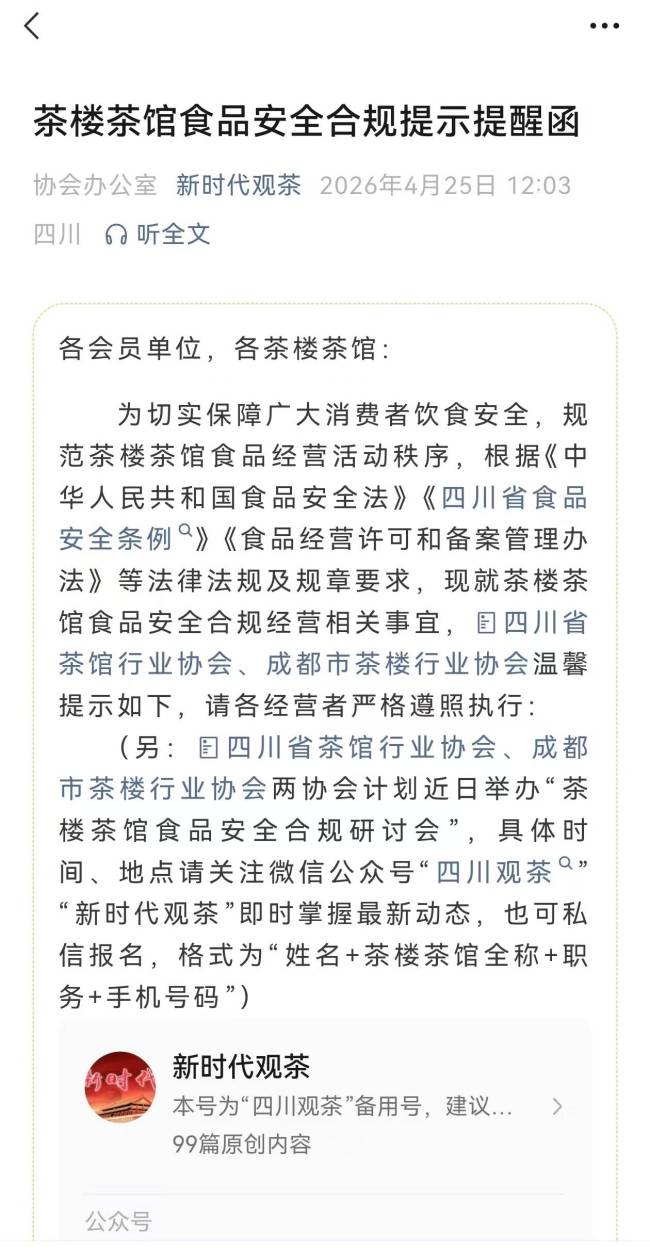 茶楼茶馆食品安全合规提示提醒函

协会办公室 新时代观茶 2026年4月25日 12:03 四川 听全文

各会员单位，各茶楼茶馆：

为切实保障广大消费者饮食安全，规范茶楼茶馆食品经营活动秩序，根据《中华人民共和国食品安全法》《四川省食品安全条例》《食品经营许可和备案管理办法》等法律法规及规章要求，现就茶楼茶馆食品安全合规经营相关事宜，四川省茶馆行业协会、成都市茶楼行业协会温馨提示如下，请各经营者严格遵照执行：

（另：四川省茶馆行业协会、成都市茶楼行业协会两协会计划近日举办“茶楼茶馆食品安全合规研讨会”，具体时间、地点请关注微信公众号“四川观茶”“新时代观茶”即时掌握最新动态，也可私信报名，格式为“姓名+茶楼茶馆全称+职务+手机号码”）

新时代观茶
本号为“四川观茶”备用号，建议...
99篇原创内容

公众号